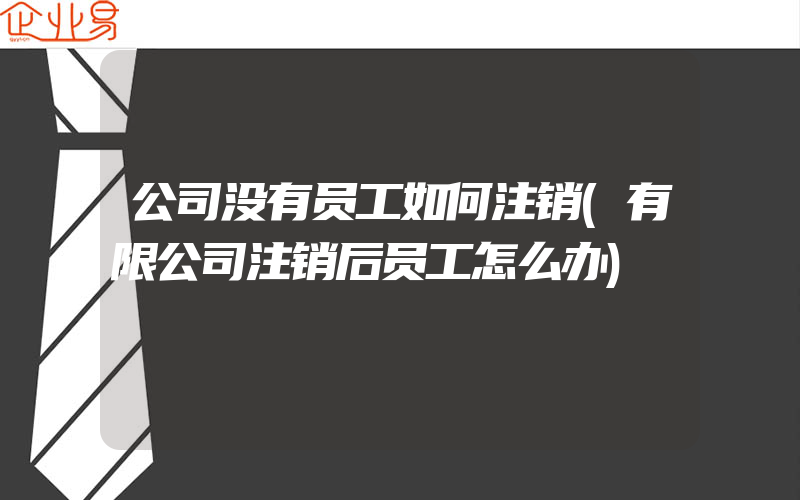 企业易

公司没有员工如何注销(有限公司注销后员工怎么办)